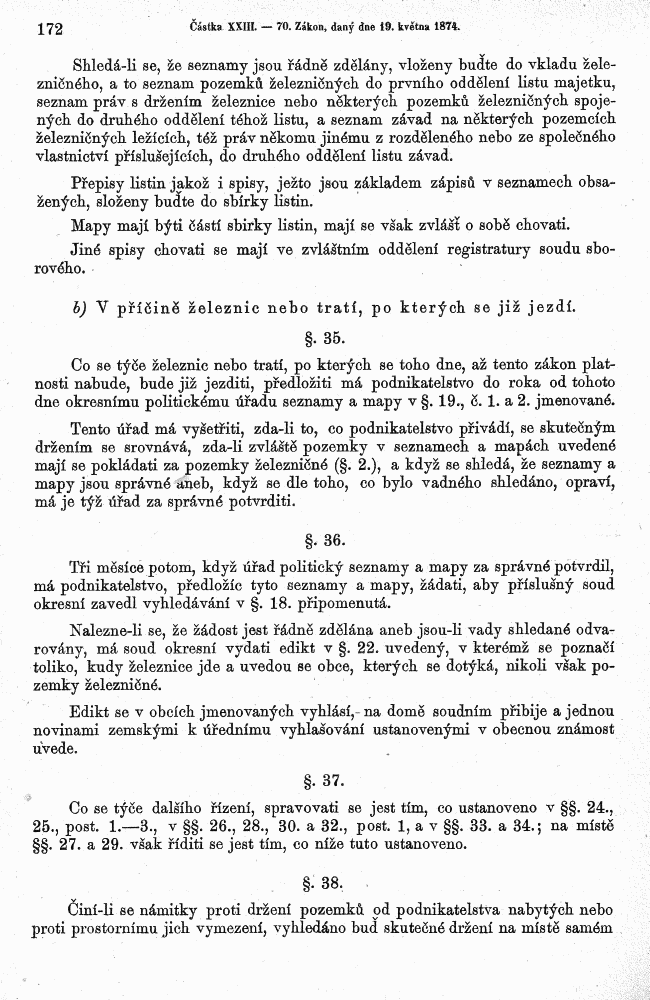 172 Částka XXIII. — 70. Zákon, daný dne 19. května 1874.

Shledá-li se, že seznamy jsou řádně zdělány, vloženy buďte do vkladu železničného, a to seznam pozemků železničných do prvního oddělení listu majetku, seznam práv s držením železnice nebo některých pozemků železničných spojených do druhého oddělení téhož listu, a seznam závad na některých pozemcích železničných ležících, též práv někomu jinému z rozděleného nebo ze společného vlastnictví příslušejících, do druhého oddělení listu závad.

Přepisy listin jakož i spisy, ježto jsou základem zápisů v seznamech obsažených, složeny buďte do sbírky listin.

Mapy mají býti částí sbírky listin, mají se však zvlášť o sobě chovati.

Jiné spisy chovati se mají ve zvláštním oddělení registratury soudu sborového.

b) V příčině železnic nebo tratí, po kterých se již jezdí.

§. 35.

Co se týče železnic nebo tratí, po kterých se toho dne, až tento zákon platnosti nabude, bude již jezditi, předložiti má podnikatelstvo do roka od tohoto dne okresnímu politickému úřadu seznamy a mapy v §. 19., č. 1. a 2. jmenované.

Tento úřad má vyšetřiti, zda-li to, co podnikatelstvo přivádí, se skutečným držením se srovnává, zda-li zvláště pozemky v seznamech a mapách uvedené mají se pokládati za pozemky železničné (§. 2.), a když se shledá, že seznamy a mapy jsou správné aneb, když se dle toho, co bylo vadného shledáno, opraví, má je týž úřad za správné potvrditi.

§. 36.

Tři měsíce potom, když úřad politický seznamy a mapy za správné potvrdil, má podnikatelstvo, předložíc tyto seznamy a mapy, žádati, aby příslušný soud okresní zavedl vyhledávání v §. 18. připomenutá.

Nalezne-li se, že žádost jest řádně zdělána aneb jsou-li vady shledané odvarovány, má soud okresní vydati edikt v §. 22. uvedený, v kterémž se poznačí toliko, kudy železnice jde a uvedou se obce, kterých se dotýká, nikoli však pozemky železničné.

Edikt se v obcích jmenovaných vyhlásí, na domě soudním přibije a jednou novinami zemskými k úřednímu vyhlašování ustanovenými v obecnou známost uvede.

§. 37.

Co se týče dalšího řízení, spravovati se jest tím, co ustanoveno v §§. 24., 25., post. 1.—3., v §§. 26., 28., 30. a 32., post. 1, a v §§. 33. a 34.; na místě §§. 27. a 29. však říditi se jest tím, co níže tuto ustanoveno.

§. 38.

Činí-li se námitky proti držení pozemků od podnikatelstva nabytých nebo proti prostornímu jich vymezení, vyhledáno buď skutečné držení na místě samém